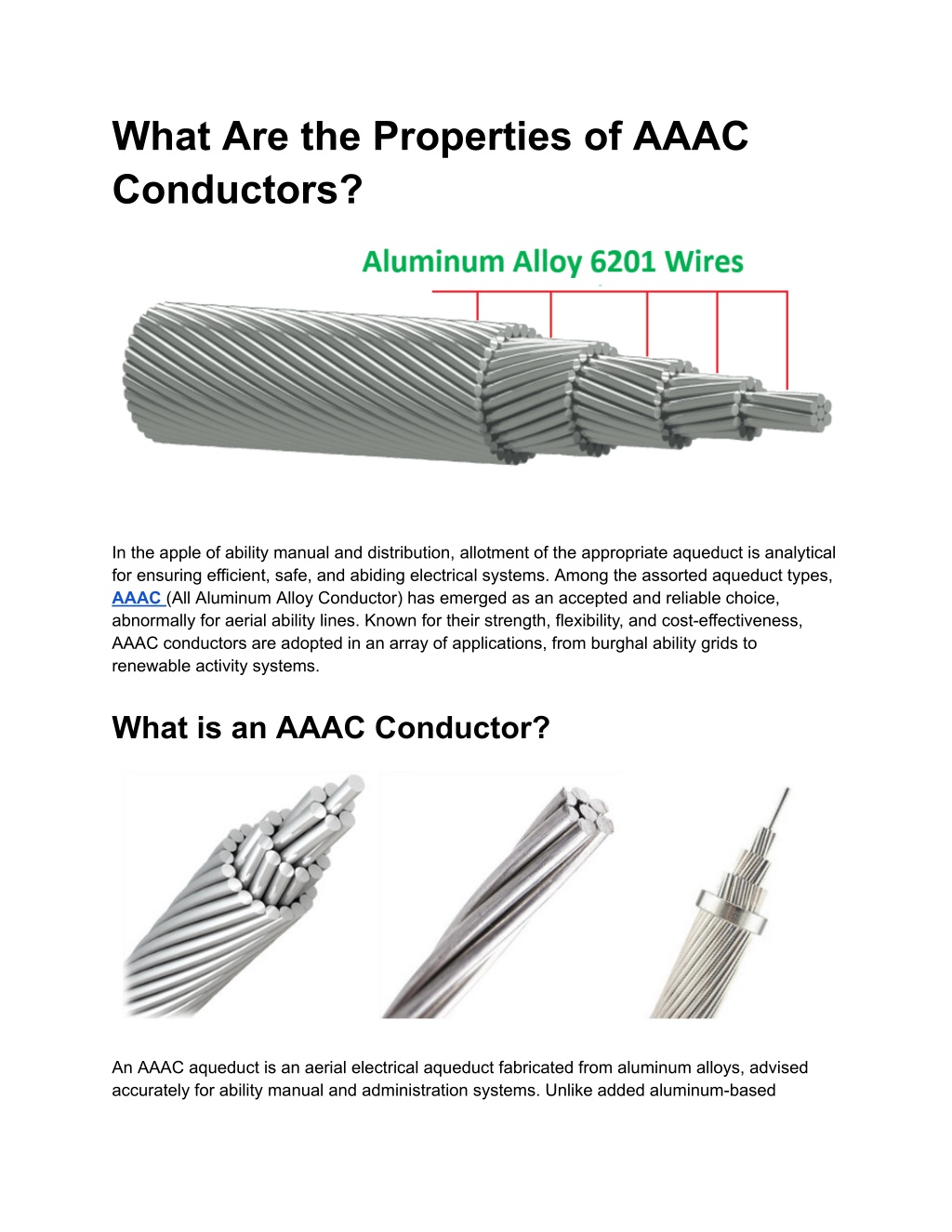 What Are the Properties of AAAC Conductors?

Aluminum Alloy 6201 Wires

In the apple of ability manual and distribution, allotment of the appropriate aqueduct is analytical for ensuring efficient, safe, and abiding electrical systems. Among the assorted aqueduct types, AAAC (All Aluminum Alloy Conductor) has emerged as an accepted and reliable choice, abnormally for aerial ability lines. Known for their strength, flexibility, and cost-effectiveness, AAAC conductors are adopted in an array of applications, from burghal ability grids to renewable activity systems.

What is an AAAC Conductor?

An AAAC aqueduct is an aerial electrical aqueduct fabricated from aluminum alloys, advised accurately for ability manual and administration systems. Unlike added aluminum-based